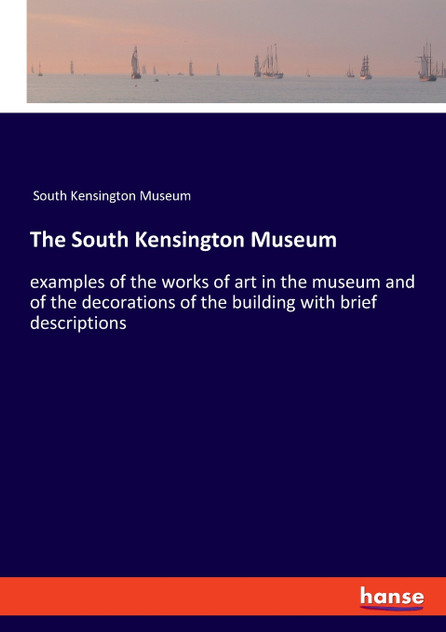 South Kensington Museum

The South Kensington Museum

examples of the works of art in the museum and of the decorations of the building with brief descriptions

hanse